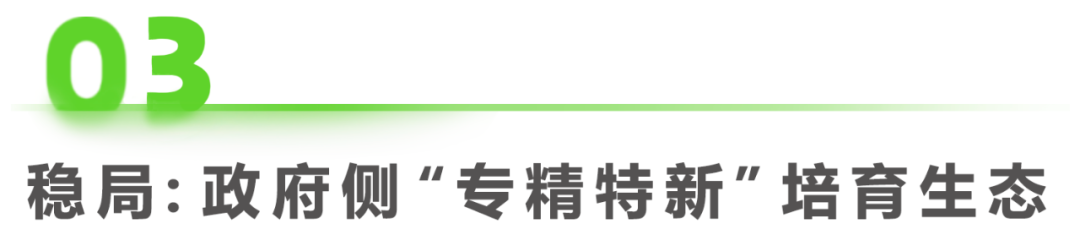 03

稳局：政府侧“专精特新”培育生态